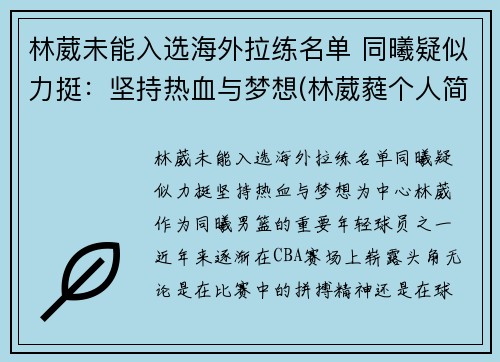 林葳未能入选海外拉练名单 同曦疑似力挺：坚持热血与梦想(林葳蕤个人简

林葳未能入选海外拉练名单同曦疑似力挺坚持热血与梦想为中心林葳作为同曦男篮的重要年轻球员之一近年来逐渐在CBA赛场上崭露头角无论是在比赛中的拼搏精神还是在球